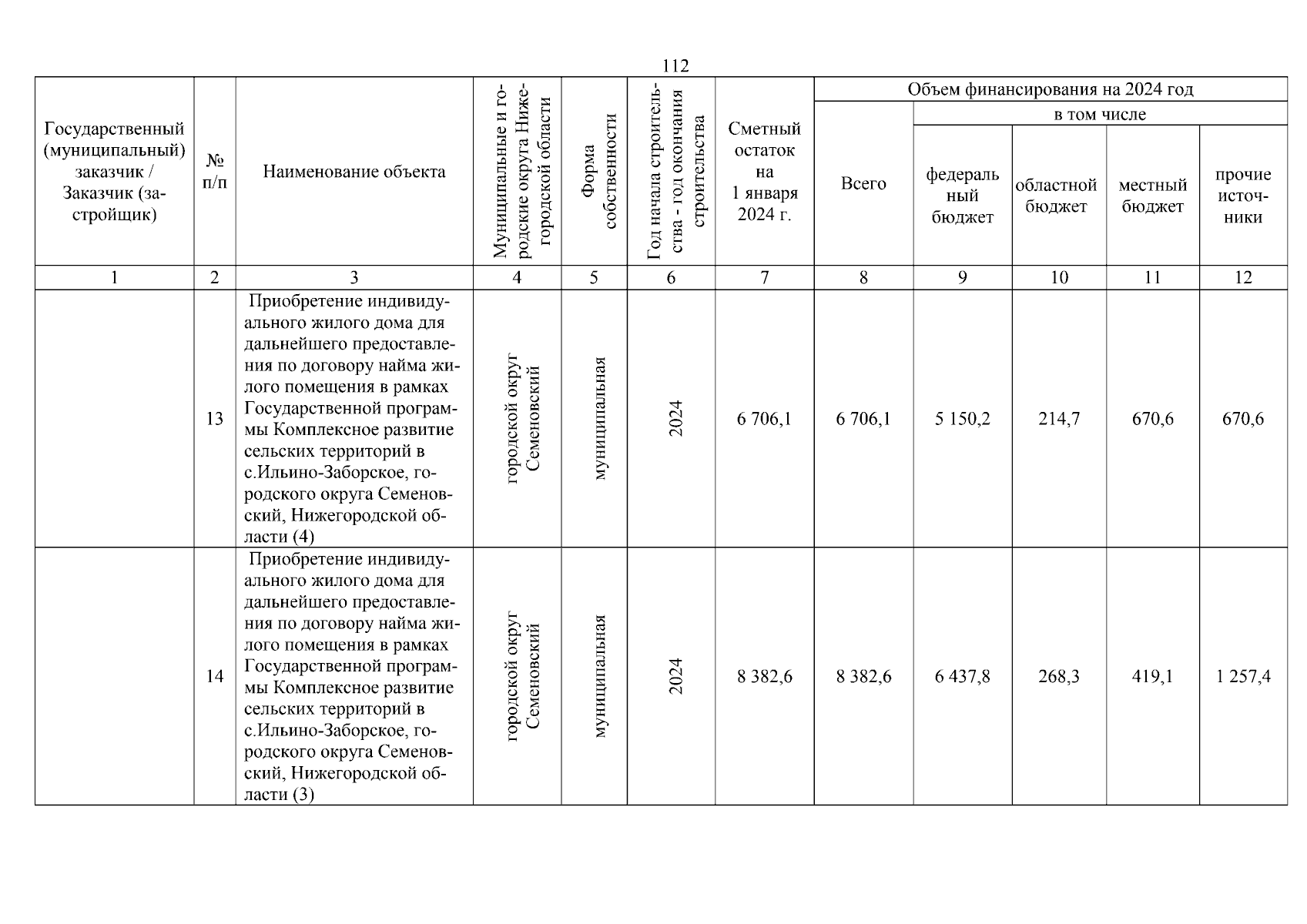 112

| Государственный (муниципальный) заказчик / Заказчик (застройщик) | № п/п | Наименование объекта | Муниципальные и городские округа Нижегородской области | Форма собственности | Год начала строительства - год окончания строительства | Сметный остаток на 1 января 2024 г. | Объем финансирования на 2024 год: Всего | в том числе: федеральный бюджет | областной бюджет | местный бюджет | прочие источники |
|---|---|---|---|---|---|---|---|---|---|---|---|
| 1 | 2 | 3 | 4 | 5 | 6 | 7 | 8 | 9 | 10 | 11 | 12 |
| | 13 | Приобретение индивидуального жилого дома для дальнейшего предоставления по договору найма жилого помещения в рамках Государственной программы Комплексное развитие сельских территорий в с.Ильино-Заборское, городского округа Семеновский, Нижегородской области (4) | городской округ Семеновский | муниципальная | 2024 | 6 706,1 | 6 706,1 | 5 150,2 | 214,7 | 670,6 | 670,6 |
| | 14 | Приобретение индивидуального жилого дома для дальнейшего предоставления по договору найма жилого помещения в рамках Государственной программы Комплексное развитие сельских территорий в с.Ильино-Заборское, городского округа Семеновский, Нижегородской области (3) | городской округ Семеновский | муниципальная | 2024 | 8 382,6 | 8 382,6 | 6 437,8 | 268,3 | 419,1 | 1 257,4 |